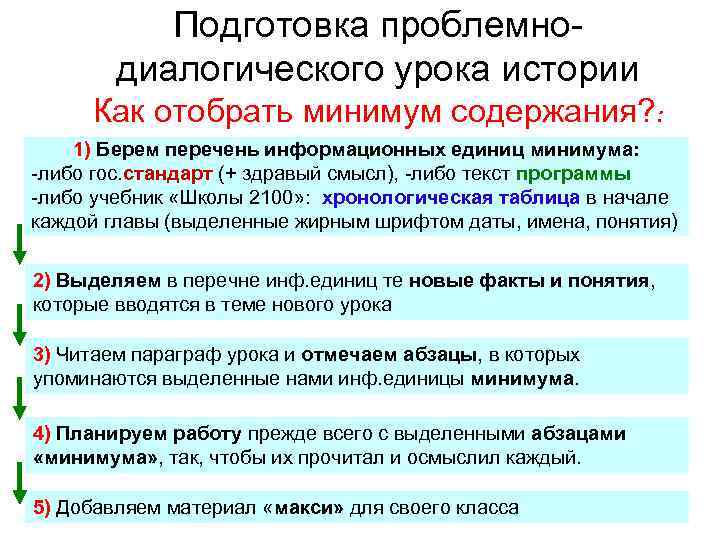 Подготовка проблемно-диалогического урока истории
Как отобрать минимум содержания?:

1) Берем перечень информационных единиц минимума:
-либо гос.стандарт (+ здравый смысл), -либо текст программы
-либо учебник «Школы 2100»: хронологическая таблица в начале каждой главы (выделенные жирным шрифтом даты, имена, понятия)

2) Выделяем в перечне инф.единиц те новые факты и понятия, которые вводятся в теме нового урока

3) Читаем параграф урока и отмечаем абзацы, в которых упоминаются выделенные нами инф.единицы минимума.

4) Планируем работу прежде всего с выделенными абзацами «минимума», так, чтобы их прочитал и осмыслил каждый.

5) Добавляем материал «макси» для своего класса